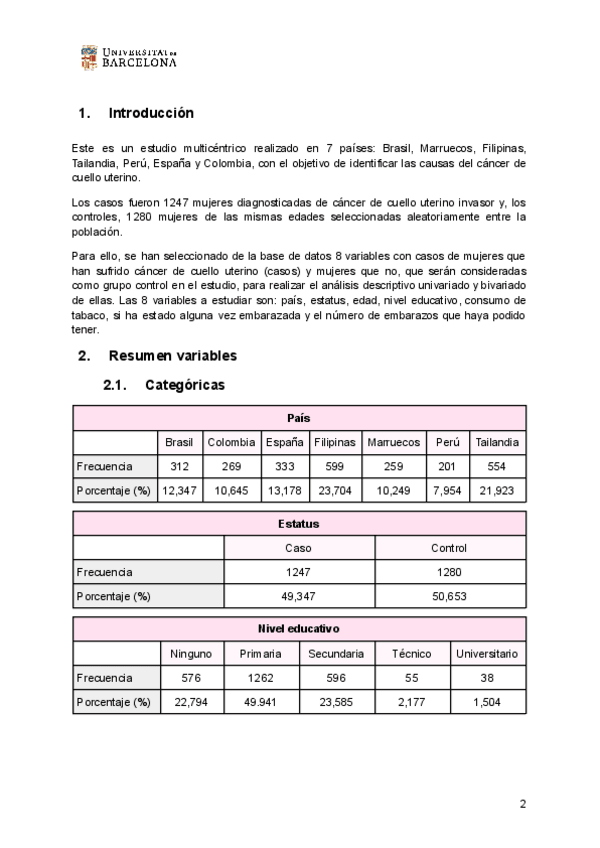 UNIVERSITAT DE BARCELONA

1. Introducción

Este es un estudio multicéntrico realizado en 7 países: Brasil, Marruecos, Filipinas, Tailandia, Perú, España y Colombia, con el objetivo de identificar las causas del cáncer de cuello uterino.

Los casos fueron 1247 mujeres diagnosticadas de cáncer de cuello uterino invasor y, los controles, 1280 mujeres de las mismas edades seleccionadas aleatoriamente entre la población.

Para ello, se han seleccionado de la base de datos 8 variables con casos de mujeres que han sufrido cáncer de cuello uterino (casos) y mujeres que no, que serán consideradas como grupo control en el estudio, para realizar el análisis descriptivo univariado y bivariado de ellas. Las 8 variables a estudiar son: país, estatus, edad, nivel educativo, consumo de tabaco, si ha estado alguna vez embarazada y el número de embarazos que haya podido tener.

2. Resumen variables

2.1. Categóricas

| País | | | | | | | |
|---|---|---|---|---|---|---|---|
| | Brasil | Colombia | España | Filipinas | Marruecos | Perú | Tailandia |
| Frecuencia | 312 | 269 | 333 | 599 | 259 | 201 | 554 |
| Porcentaje (%) | 12,347 | 10,645 | 13,178 | 23,704 | 10,249 | 7,954 | 21,923 |

| Estatus | | |
|---|---|---|
| | Caso | Control |
| Frecuencia | 1247 | 1280 |
| Porcentaje (%) | 49,347 | 50,653 |

| Nivel educativo | | | | | |
|---|---|---|---|---|---|
| | Ninguno | Primaria | Secundaria | Técnico | Universitario |
| Frecuencia | 576 | 1262 | 596 | 55 | 38 |
| Porcentaje (%) | 22,794 | 49.941 | 23,585 | 2,177 | 1,504 |

2